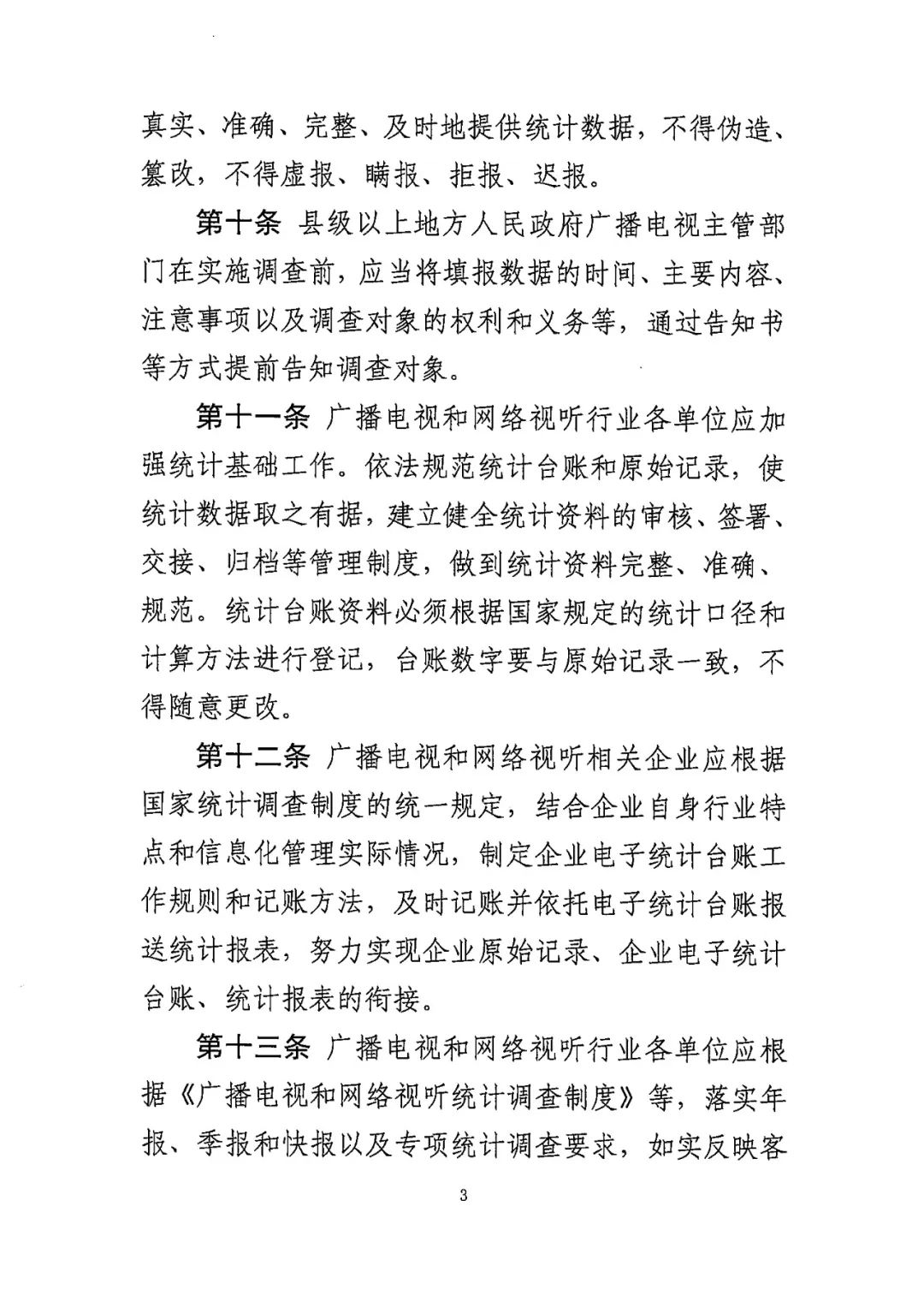 真实、准确、完整、及时地提供统计数据，不得伪造、篡改，不得虚报、瞒报、拒报、迟报。

第十条 县级以上地方人民政府广播电视主管部门在实施调查前，应当将填报数据的时间、主要内容、注意事项以及调查对象的权利和义务等，通过告知书等方式提前告知调查对象。

第十一条 广播电视和网络视听行业各单位应加强统计基础工作。依法规范统计台账和原始记录，使统计数据取之有据，建立健全统计资料的审核、签署、交接、归档等管理制度，做到统计资料完整、准确、规范。统计台账资料必须根据国家规定的统计口径和计算方法进行登记，台账数字要与原始记录一致，不得随意更改。

第十二条 广播电视和网络视听相关企业应根据国家统计调查制度的统一规定，结合企业自身行业特点和信息化管理实际情况，制定企业电子统计台账工作规则和记账方法，及时记账并依托电子统计台账报送统计报表，努力实现企业原始记录、企业电子统计台账、统计报表的衔接。

第十三条 广播电视和网络视听行业各单位应根据《广播电视和网络视听统计调查制度》等，落实年报、季报和快报以及专项统计调查要求，如实反映客

3